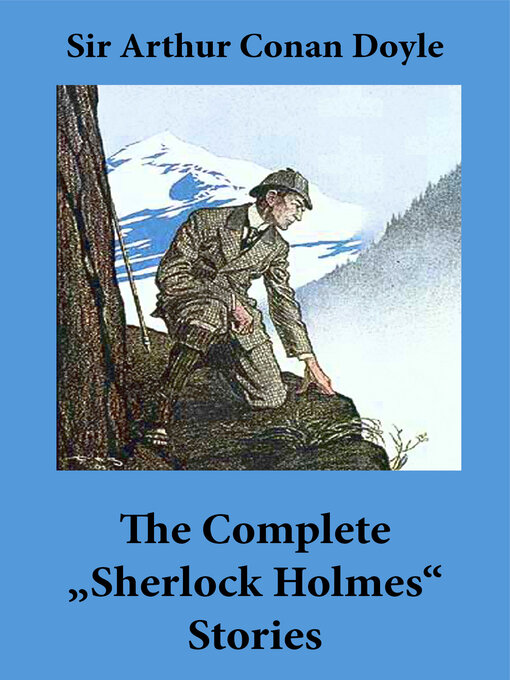 Sir Arthur Conan Doyle

The Complete „Sherlock Holmes“ Stories